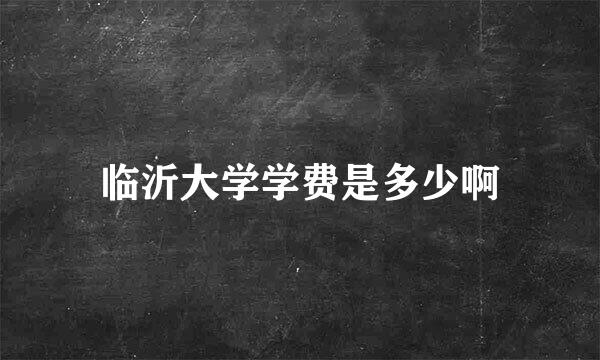 临沂大学学费是多少啊